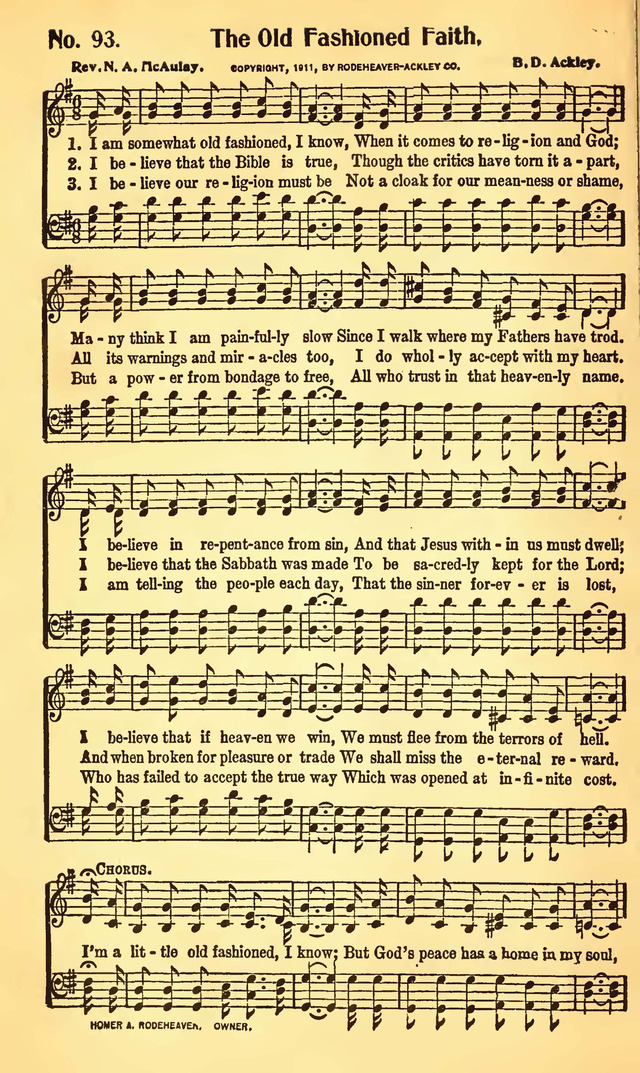 No. 93. The Old Fashioned Faith.

Rev. N. A. McAulay. COPYRIGHT, 1911, BY RODEHEAVER-ACKLEY CO. B. D. Ackley.

1. I am somewhat old fashioned, I know, When it comes to re-lig-ion and God;
2. I be-lieve that the Bible is true, Though the critics have torn it a-part,
3. I be-lieve our re-lig-ion must be Not a cloak for our mean-ness or shame,

Ma-ny think I am pain-ful-ly slow Since I walk where my Fathers have trod.
All its warnings and mir-a-cles too, I do whol-ly ac-cept with my heart.
But a pow-er from bondage to free, All who trust in that heav-en-ly name.

I be-lieve in re-pent-ance from sin, And that Jesus with-in us must dwell;
I be-lieve that the Sabbath was made To be sa-cred-ly kept for the Lord;
I am tell-ing the peo-ple each day, That the sin-ner for-ev-er is lost,

I be-lieve that if heav-en we win, We must flee from the terrors of hell.
And when broken for pleasure or trade We shall miss the e-ter-nal re-ward.
Who has failed to accept the true way Which was opened at in-fi-nite cost.

CHORUS.

I'm a lit-tle old fashioned, I know; But God's peace has a home in my soul,

HOMER A. RODEHEAVER, OWNER.